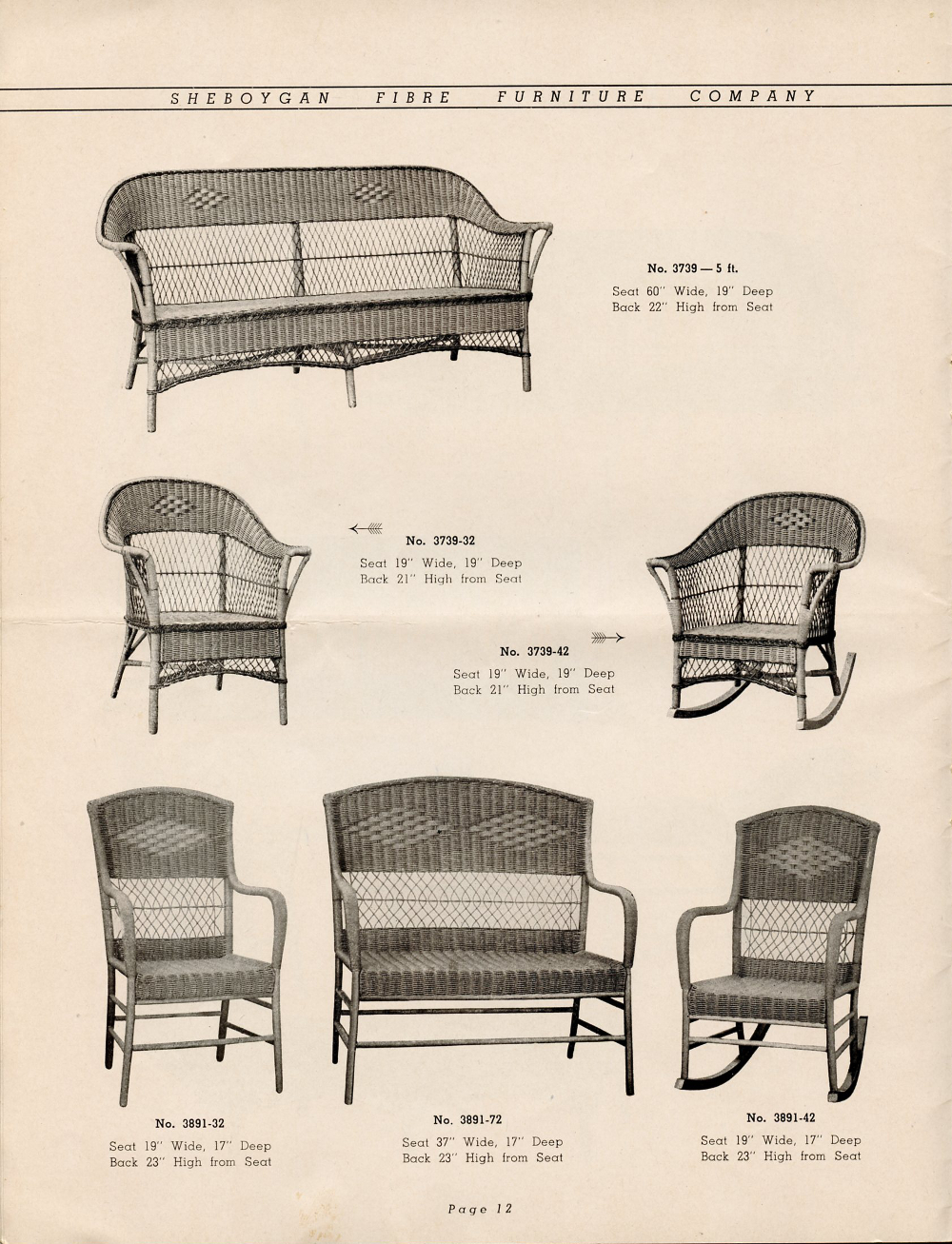 SHEBOYGAN FIBRE FURNITURE COMPANY

No. 3739 — 5 ft.
Seat 60" Wide, 19" Deep
Back 22" High from Seat

No. 3739-32
Seat 19" Wide, 19" Deep
Back 21" High from Seat

No. 3739-42
Seat 19" Wide, 19" Deep
Back 21" High from Seat

No. 3891-32
Seat 19" Wide, 17" Deep
Back 23" High from Seat

No. 3891-72
Seat 37" Wide, 17" Deep
Back 23" High from Seat

No. 3891-42
Seat 19" Wide, 17" Deep
Back 23" High from Seat

Page 12